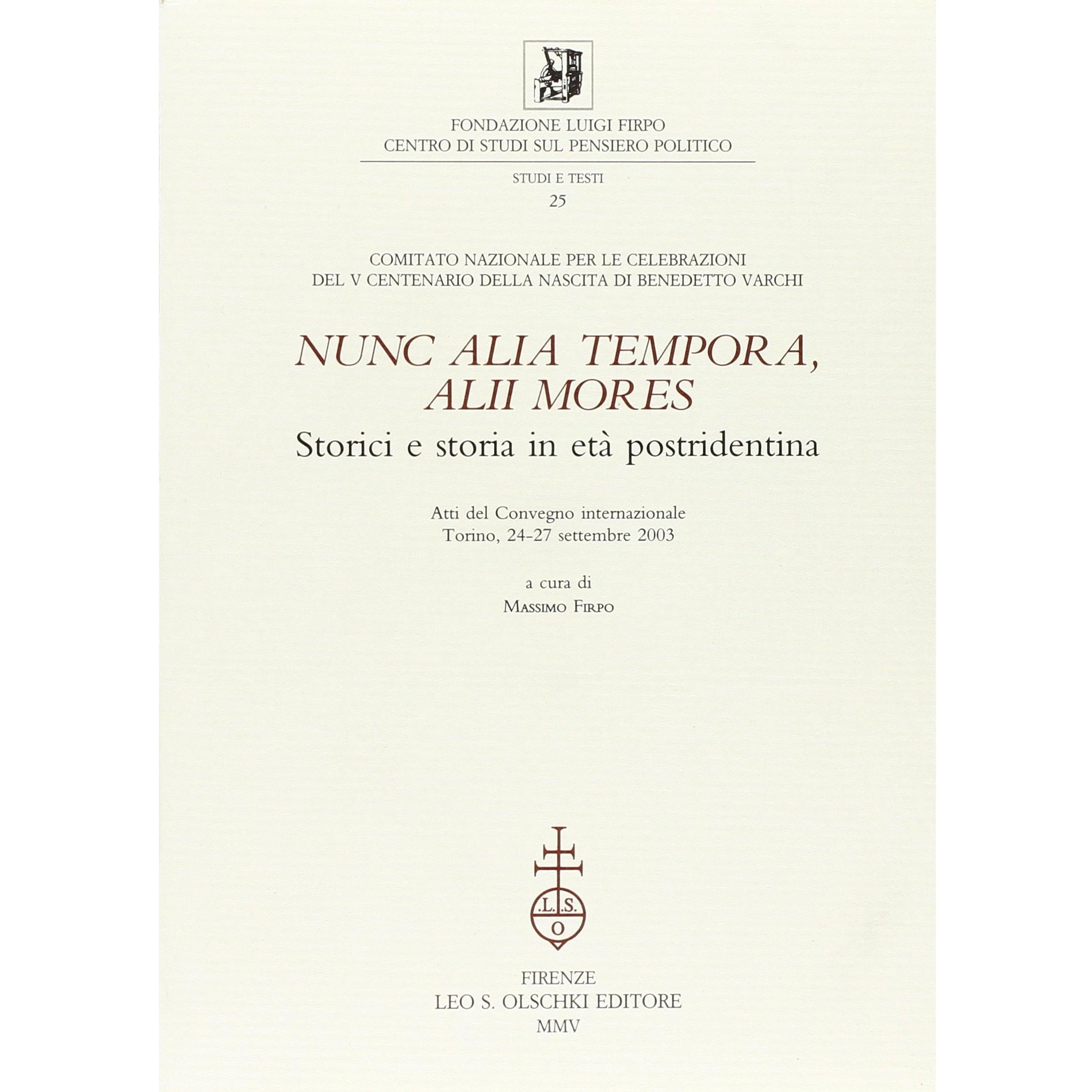 FONDAZIONE LUIGI FIRPO
CENTRO DI STUDI SUL PENSIERO POLITICO

STUDI E TESTI
25

COMITATO NAZIONALE PER LE CELEBRAZIONI
DEL V CENTENARIO DELLA NASCITA DI BENEDETTO VARCHI

NUNC ALIA TEMPORA,
ALII MORES
Storici e storia in età postridentina

Atti del Convegno internazionale
Torino, 24-27 settembre 2003

a cura di
MASSIMO FIRPO

.L.S.
O

FIRENZE
LEO S. OLSCHKI EDITORE
MMV